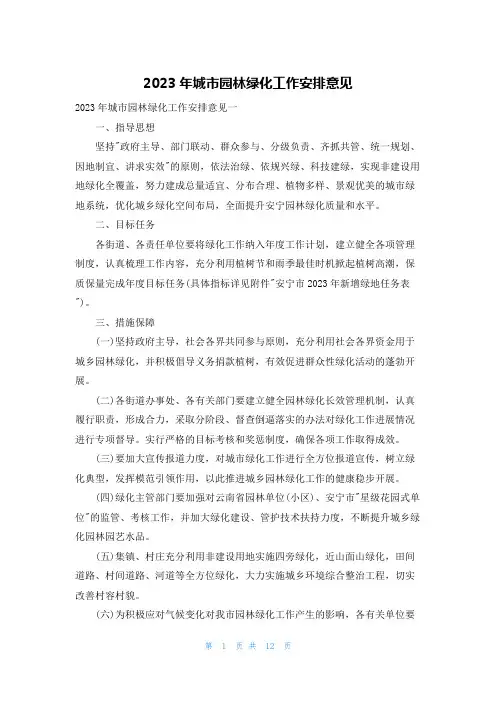 2023 年城市园林绿化工作安排意见

2023 年城市园林绿化工作安排意见一

一、指导思想

坚持"政府主导、部门联动、群众参与、分级负责、齐抓共管、统一规划、因地制宜、讲求实效"的原则，依法治绿、依规兴绿、科技建绿，实现非建设用地绿化全覆盖，努力建成总量适宜、分布合理、植物多样、景观优美的城市绿地系统，优化城乡绿化空间布局，全面提升安宁园林绿化质量和水平。

二、目标任务

各街道、各责任单位要将绿化工作纳入年度工作计划，建立健全各项管理制度，认真梳理工作内容，充分利用植树节和雨季最佳时机掀起植树高潮，保质保量完成年度目标任务(具体指标详见附件"安宁市 2023 年新增绿地任务表")。

三、措施保障

(一)坚持政府主导，社会各界共同参与原则，充分利用社会各界资金用于城乡园林绿化，并积极倡导义务捐款植树，有效促进群众性绿化活动的蓬勃开展。

(二)各街道办事处、各有关部门要建立健全园林绿化长效管理机制，认真履行职责，形成合力，采取分阶段、督查倒逼落实的办法对绿化工作进展情况进行专项督导。实行严格的目标考核和奖惩制度，确保各项工作取得成效。

(三)要加大宣传报道力度，对城市绿化工作进行全方位报道宣传，树立绿化典型，发挥模范引领作用，以此推进城乡园林绿化工作的健康稳步开展。

(四)绿化主管部门要加强对云南省园林单位(小区)、安宁市"星级花园式单位"的监管、考核工作，并加大绿化建设、管护技术扶持力度，不断提升城乡绿化园林园艺水品。

(五)集镇、村庄充分利用非建设用地实施四旁绿化，近山面山绿化，田间道路、村间道路、河道等全方位绿化，大力实施城乡环境综合整治工程，切实改善村容村貌。

(六)为积极应对气候变化对我市园林绿化工作产生的影响，各有关单位要

第 1 页 共 12 页